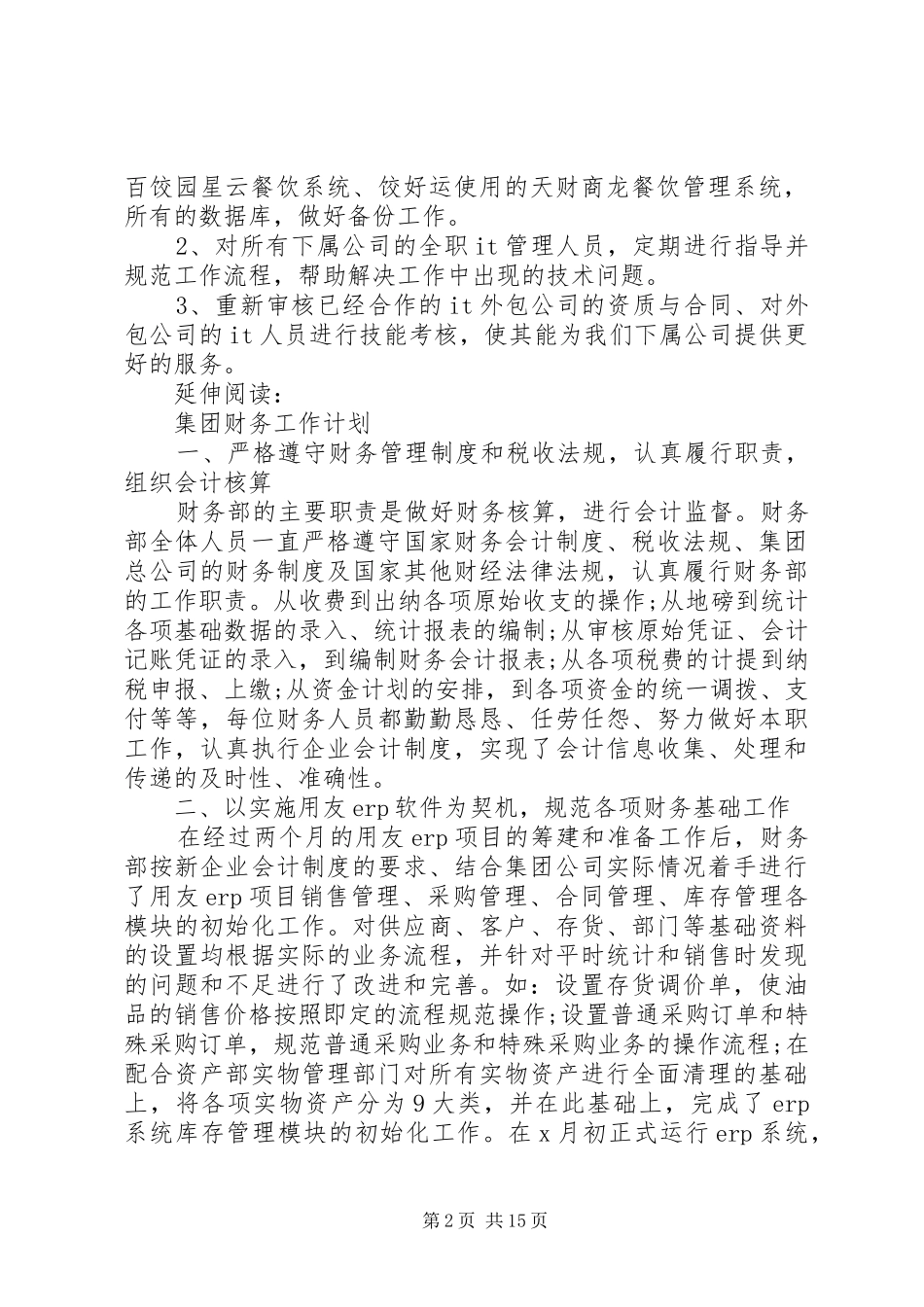 百饺园星云餐饮系统、饺好运使用的天财商龙餐饮管理系统，所有的数据库，做好备份工作。

2、对所有下属公司的全职it管理人员，定期进行指导并规范工作流程，帮助解决工作中出现的技术问题。

3、重新审核已经合作的it外包公司的资质与合同、对外包公司的it人员进行技能考核，使其能为我们下属公司提供更好的服务。

延伸阅读：

集团财务工作计划

一、严格遵守财务管理制度和税收法规，认真履行职责，组织会计核算

财务部的主要职责是做好财务核算，进行会计监督。财务部全体人员一直严格遵守国家财务会计制度、税收法规、集团总公司的财务制度及国家其他财经法律法规，认真履行财务部的工作职责。从收费到出纳各项原始收支的操作;从地磅到统计各项基础数据的录入、统计报表的编制;从审核原始凭证、会计记账凭证的录入，到编制财务会计报表;从各项税费的计提到纳税申报、上缴;从资金计划的安排，到各项资金的统一调拨、支付等等，每位财务人员都勤勤恳恳、任劳任怨、努力做好本职工作，认真执行企业会计制度，实现了会计信息收集、处理和传递的及时性、准确性。

二、以实施用友erp软件为契机，规范各项财务基础工作

在经过两个月的用友erp项目的筹建和准备工作后，财务部按新企业会计制度的要求、结合集团公司实际情况着手进行了用友erp项目销售管理、采购管理、合同管理、库存管理各模块的初始化工作。对供应商、客户、存货、部门等基础资料的设置均根据实际的业务流程，并针对平时统计和销售时发现的问题和不足进行了改进和完善。如：设置存货调价单，使油品的销售价格按照即定的流程规范操作;设置普通采购订单和特殊采购订单，规范普通采购业务和特殊采购业务的操作流程;在配合资产部实物管理部门对所有实物资产进行全面清理的基础上，将各项实物资产分为9大类，并在此基础上，完成了erp系统库存管理模块的初始化工作。在x月初正式运行erp系统，

第2页 共15页